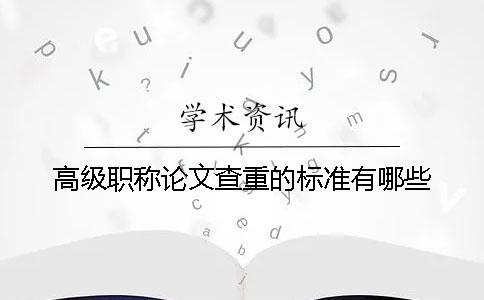 学术资讯

高级职称论文查重的标准有哪些